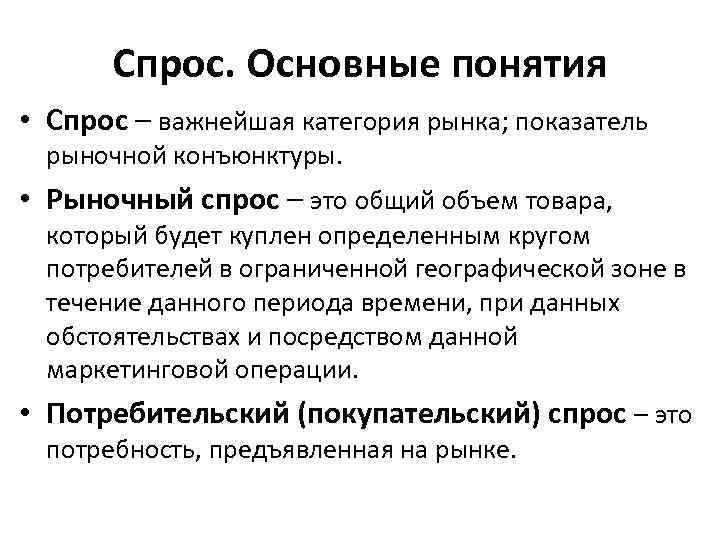 Спрос. Основные понятия

• Спрос – важнейшая категория рынка; показатель рыночной конъюнктуры.

• Рыночный спрос – это общий объем товара, который будет куплен определенным кругом потребителей в ограниченной географической зоне в течение данного периода времени, при данных обстоятельствах и посредством данной маркетинговой операции.

• Потребительский (покупательский) спрос – это потребность, предъявленная на рынке.